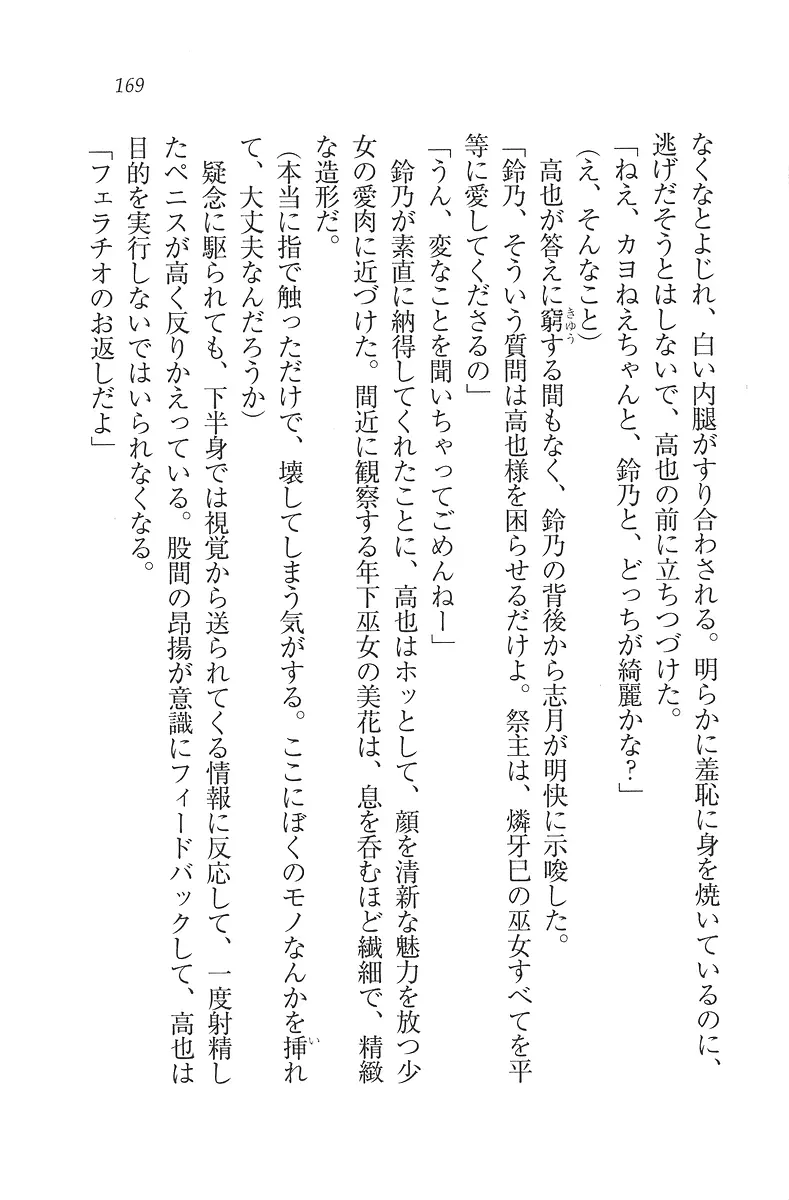 169

なくなとよじれ、白い内腿がすり合わされる。明らかに羞恥に身を焼いているのに、逃げだそうとはしないで、高也の前に立ちつづけた。
「ねえ、カヨねえちゃんと、鈴乃と、どっちが綺麗かな？」
（え、そんなこと）
高也が答えに窮する間もなく、鈴乃の背後から志月が明快に示唆した。
「鈴乃、そういう質問は高也様を困らせるだけよ。祭主は、燐牙巳の巫女すべてを平等に愛してくださるの」
「うん、変なことを聞いちゃってごめんねー」
鈴乃が素直に納得してくれたことに、高也はホッとして、顔を清新な魅力を放つ少女の愛肉に近づけた。間近に観察する年下巫女の美花は、息を呑むほど繊細で、精緻な造形だ。
（本当に指で触っただけで、壊してしまう気がする。ここにぼくのモノなんかを挿れて、大丈夫なんだろうか）
疑念に駆られても、下半身では視覚から送られてくる情報に反応して、一度射精したペニスが高く反りかえっている。股間の昂揚が意識にフィードバックして、高也は目的を実行しないではいられなくなる。
「フェラチオのお返しだよ」